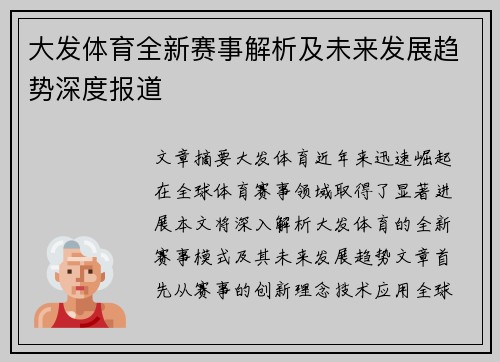 大发体育全新赛事解析及未来发展趋势深度报道

文章摘要大发体育近年来迅速崛起在全球体育赛事领域取得了显著进展本文将深入解析大发体育的全新赛事模式及其未来发展趋势文章首先从赛事的创新理念技术应用全球